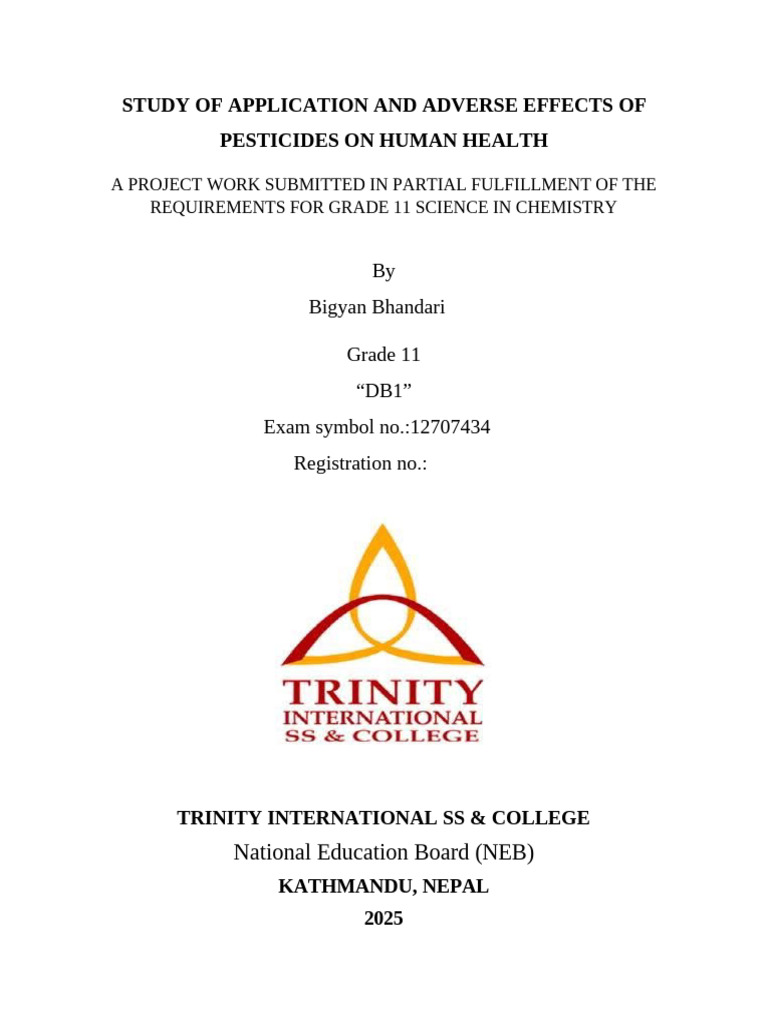 STUDY OF APPLICATION AND ADVERSE EFFECTS OF PESTICIDES ON HUMAN HEALTH

A PROJECT WORK SUBMITTED IN PARTIAL FULFILLMENT OF THE REQUIREMENTS FOR GRADE 11 SCIENCE IN CHEMISTRY

By

Bigyan Bhandari

Grade 11

“DB1”

Exam symbol no.:12707434

Registration no.:

TRINITY
INTERNATIONAL
SS & COLLEGE

TRINITY INTERNATIONAL SS & COLLEGE

National Education Board (NEB)

KATHMANDU, NEPAL

2025